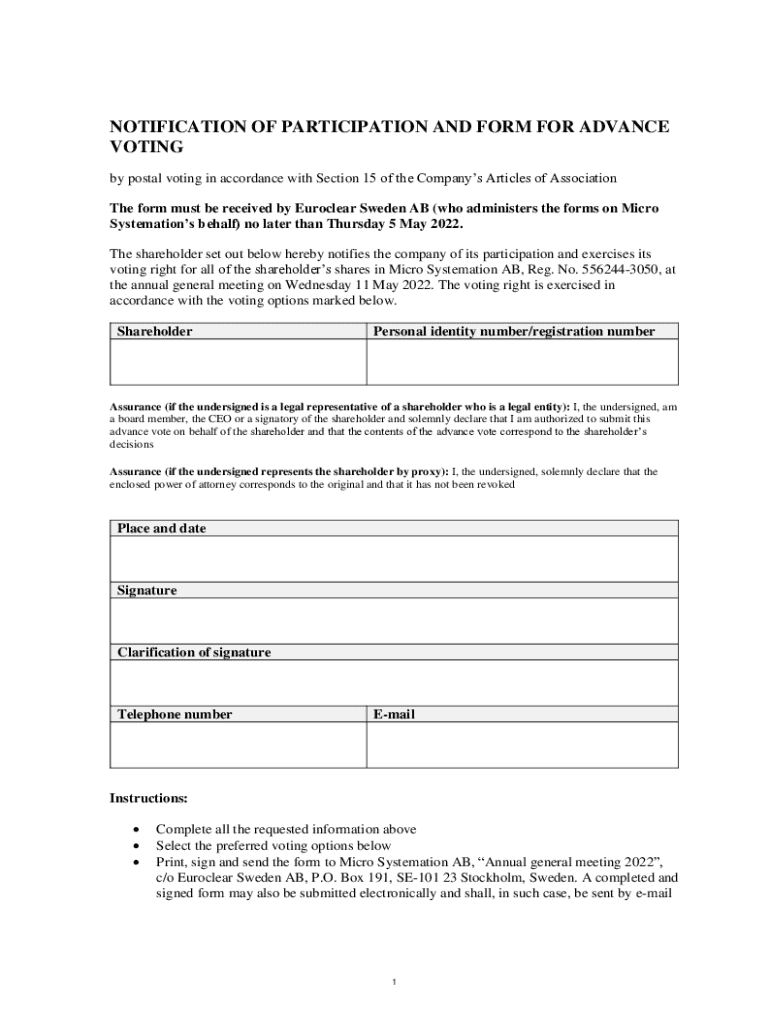 NOTIFICATION OF PARTICIPATION AND FORM FOR ADVANCE VOTING

by postal voting in accordance with Section 15 of the Company's Articles of Association

The form must be received by Euroclear Sweden AB (who administers the forms on Micro Systemation's behalf) no later than Thursday 5 May 2022.

The shareholder set out below hereby notifies the company of its participation and exercises its voting right for all of the shareholder's shares in Micro Systemation AB, Reg. No. 556244-3050, at the annual general meeting on Wednesday 11 May 2022. The voting right is exercised in accordance with the voting options marked below.

| Shareholder | Personal identity number/registration number |
|---|---|
| | |

Assurance (if the undersigned is a legal representative of a shareholder who is a legal entity): I, the undersigned, am a board member, the CEO or a signatory of the shareholder and solemnly declare that I am authorized to submit this advance vote on behalf of the shareholder and that the contents of the advance vote correspond to the shareholder's decisions

Assurance (if the undersigned represents the shareholder by proxy): I, the undersigned, solemnly declare that the enclosed power of attorney corresponds to the original and that it has not been revoked

| Place and date | |
|---|---|
| | |
| Signature | |
| | |
| Clarification of signature | |
| | |
| Telephone number | E-mail |
| | |

Instructions:

• Complete all the requested information above
• Select the preferred voting options below
• Print, sign and send the form to Micro Systemation AB, "Annual general meeting 2022", c/o Euroclear Sweden AB, P.O. Box 191, SE-101 23 Stockholm, Sweden. A completed and signed form may also be submitted electronically and shall, in such case, be sent by e-mail

1